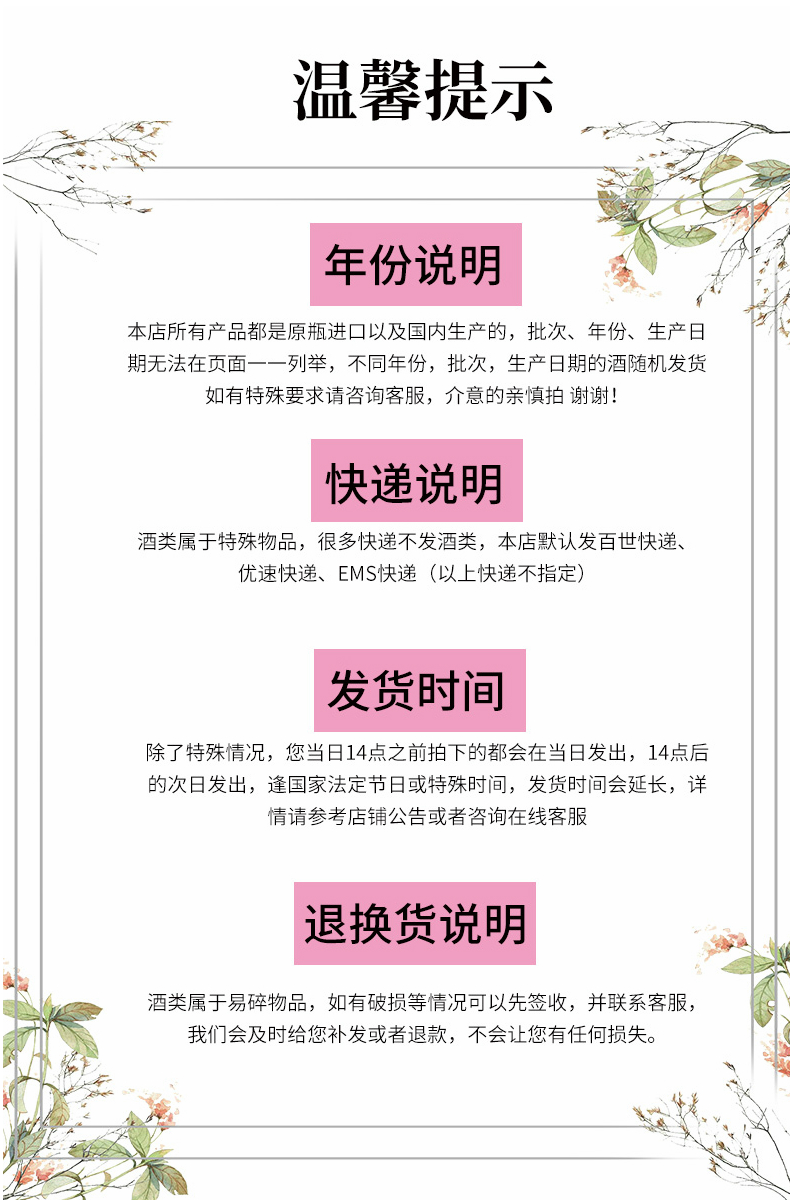 温馨提示

年份说明

本店所有产品都是原瓶进口以及国内生产的，批次、年份、生产日期无法在页面一一列举，不同年份，批次，生产日期的酒随机发货如有特殊要求请咨询客服，介意的亲慎拍 谢谢！

快递说明

酒类属于特殊物品，很多快递不发酒类，本店默认发百世快递、优速快递、EMS快递（以上快递不指定）

发货时间

除了特殊情况，您当日14点之前拍下的都会在当日发出，14点后的次日发出，逢国家法定节日或特殊时间，发货时间会延长，详情请参考店铺公告或者咨询在线客服

退换货说明

酒类属于易碎物品，如有破损等情况可以先签收，并联系客服，我们会及时给您补发或者退款，不会让您有任何损失。